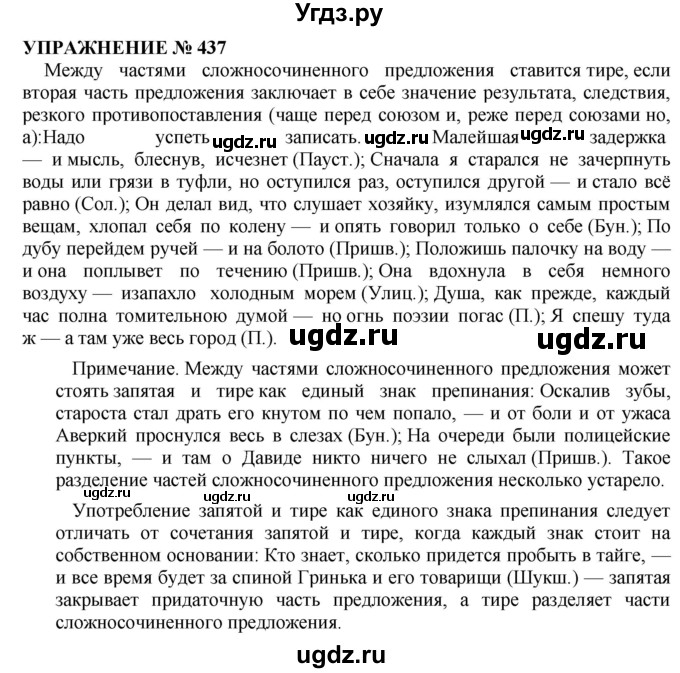 Угдз.ру

УПРАЖНЕНИЕ № 437

Между частями сложносочиненного предложения ставится тире, если вторая часть предложения заключает в себе значение результата, следствия, резкого противопоставления (чаще перед союзом и, реже перед союзами но, а):Надо успеть ugdz.ru записать. ugdz.ru Малейшая ugdz.ru задержка — и мысль, блеснув, исчезнет (Пауст.); Сначала я старался не зачерпнуть воды или грязи в туфли, но оступился раз, оступился другой — и стало всё равно (Сол.); Он делал вид, что слушает хозяйку, изумлялся самым простым вещам, хлопал себя по колену — и опять говорил только о себе (Бун.); По дубу перейдем ручей — и на болото (Пришв.); Положишь палочку на воду — и она поплывет по течению (Пришв.); Она вдохнула в себя немного воздуху — изапахло холодным морем (Улиц.); Душа, как прежде, каждый час полна томительною думой — но огнь поэзии погас (П.); Я спешу туда ж — а там уже весь город (П.). ugdz.ru ugdz.ru

Примечание. Между частями сложносочиненного предложения может стоять запятая и тире как единый знак препинания: Оскалив зубы, староста стал драть его кнутом по чем попало, — и от боли и от ужаса Аверкий проснулся весь в слезах (Бун.); На очереди были полицейские пункты, — и там о Давиде никто ничего не слыхал (Пришв.). Такое разделение частей сложносочиненного предложения несколько устарело.
ugdz.ru ugdz.ru ugdz.ru

Употребление запятой и тире как единого знака препинания следует отличать от сочетания запятой и тире, когда каждый знак стоит на собственном основании: Кто знает, сколько придется пробыть в тайге, — и все время будет за спиной Гринька и его товарищи (Шукш.) — запятая закрывает придаточную часть предложения, а тире разделяет части сложносочиненного предложения.

ugdz.ru